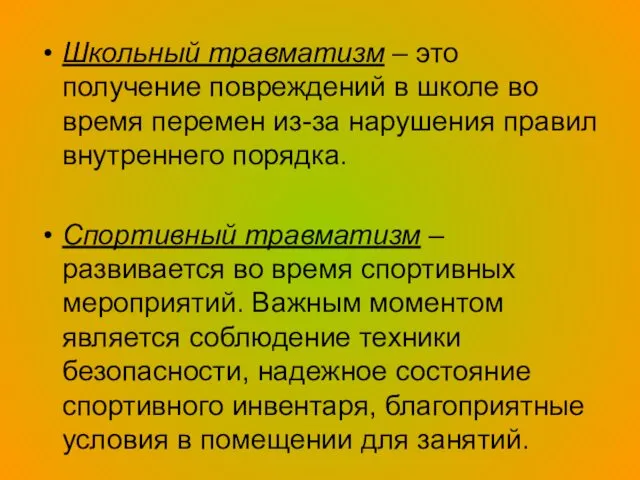 • Школьный травматизм – это получение повреждений в школе во время перемен из-за нарушения правил внутреннего порядка.

• Спортивный травматизм – развивается во время спортивных мероприятий. Важным моментом является соблюдение техники безопасности, надежное состояние спортивного инвентаря, благоприятные условия в помещении для занятий.